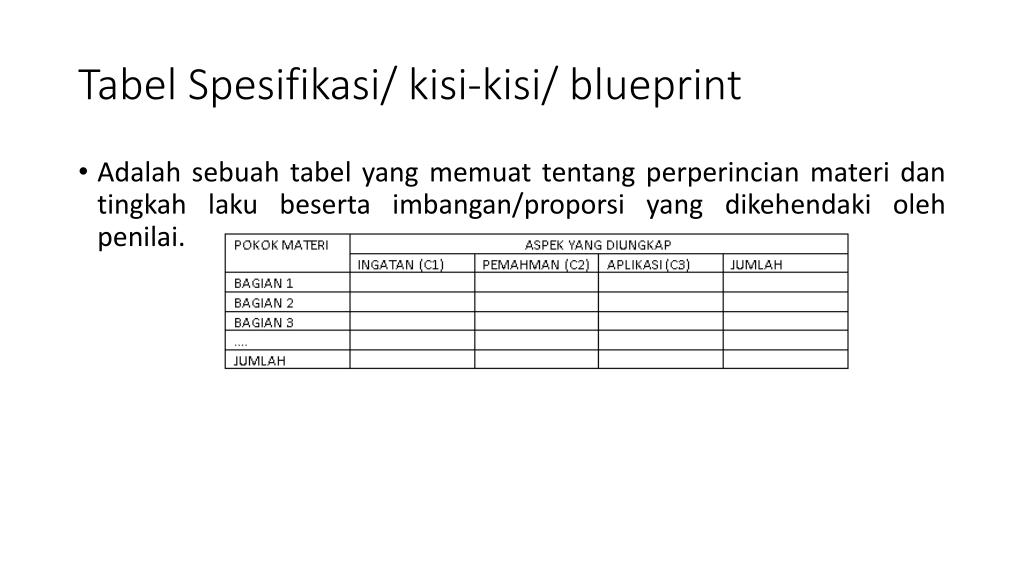 Tabel Spesifikasi/ kisi-kisi/ blueprint

• Adalah sebuah tabel yang memuat tentang perperincian materi dan tingkah laku beserta imbangan/proporsi yang dikehendaki oleh penilai.

| POKOK MATERI | ASPEK YANG DIUNGKAP | | | |
|---|---|---|---|---|
| | INGATAN (C1) | PEMAHMAN (C2) | APLIKASI (C3) | JUMLAH |
| BAGIAN 1 | | | | |
| BAGIAN 2 | | | | |
| BAGIAN 3 | | | | |
| .... | | | | |
| JUMLAH | | | | |